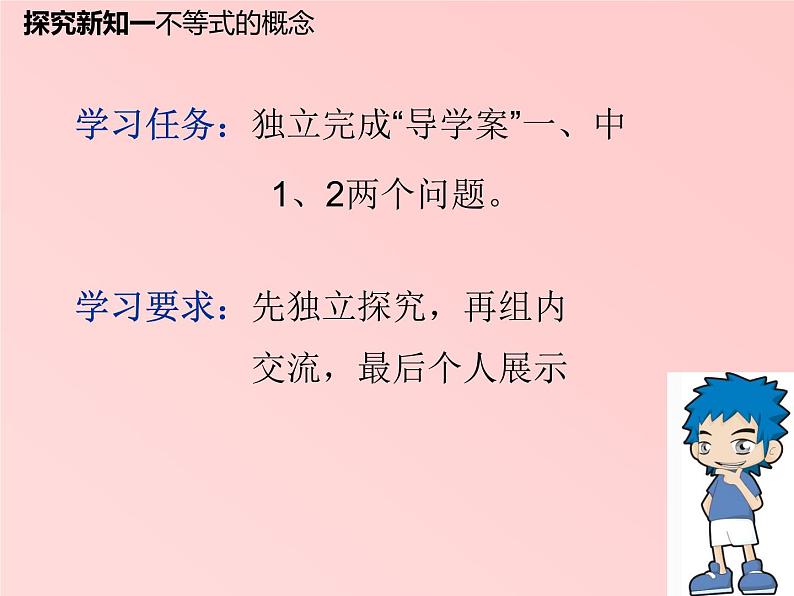 探究新知一不等式的概念

学习任务：独立完成“导学案”一、中 1、2两个问题。

学习要求：先独立探究，再组内交流，最后个人展示